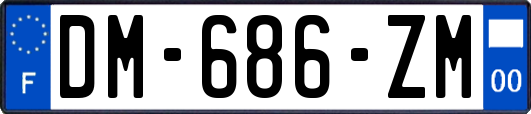 F
DM-686-ZM
00